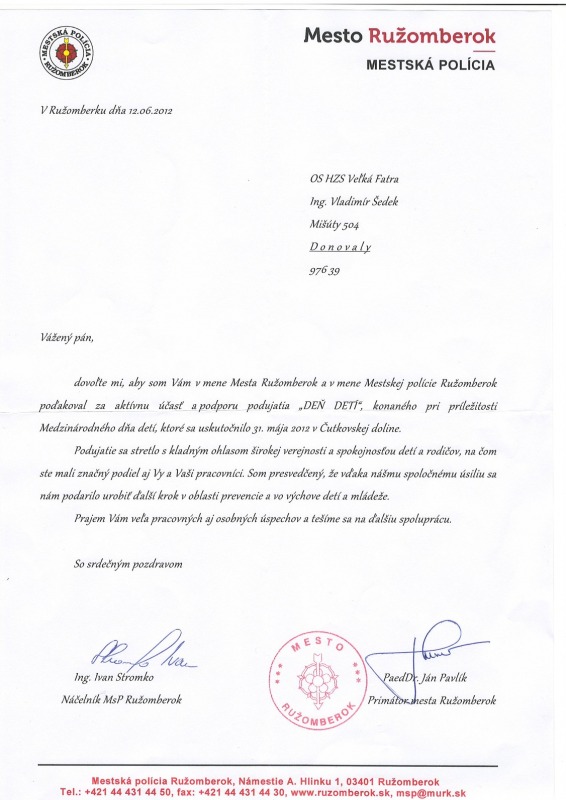 MESTSKÁ POLÍCIA RUŽOMBEROK

Mesto Ružomberok
MESTSKÁ POLÍCIA

V Ružomberku dňa 12.06.2012

OS HZS Veľká Fatra
Ing. Vladimír Šedek
Mišúty 504
Donovaly
976 39

Vážený pán,

dovoľte mi, aby som Vám v mene Mesta Ružomberok a v mene Mestskej polície Ružomberok poďakoval za aktívnu účasť a podporu podujatia „DEŇ DETÍ", konaného pri príležitosti Medzinárodného dňa detí, ktoré sa uskutočnilo 31. mája 2012 v Čutkovskej doline.

Podujatie sa stretlo s kladným ohlasom širokej verejnosti a spokojnosťou detí a rodičov, na čom ste mali značný podiel aj Vy a Vaši pracovníci. Som presvedčený, že vďaka nášmu spoločnému úsiliu sa nám podarilo urobiť ďalší krok v oblasti prevencie a vo výchove detí a mládeže.

Prajem Vám veľa pracovných aj osobných úspechov a tešíme sa na ďalšiu spoluprácu.

So srdečným pozdravom

Ing. Ivan Stromko
Náčelník MsP Ružomberok

MESTO RUŽOMBEROK

PaedDr. Ján Pavlík
Primátor mesta Ružomberok

Mestská polícia Ružomberok, Námestie A. Hlinku 1, 03401 Ružomberok
Tel.: +421 44 431 44 50, fax: +421 44 431 44 30, www.ruzomberok.sk, msp@murk.sk